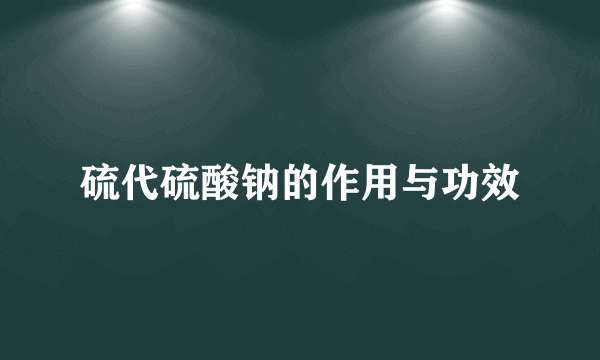 硫代硫酸钠的作用与功效